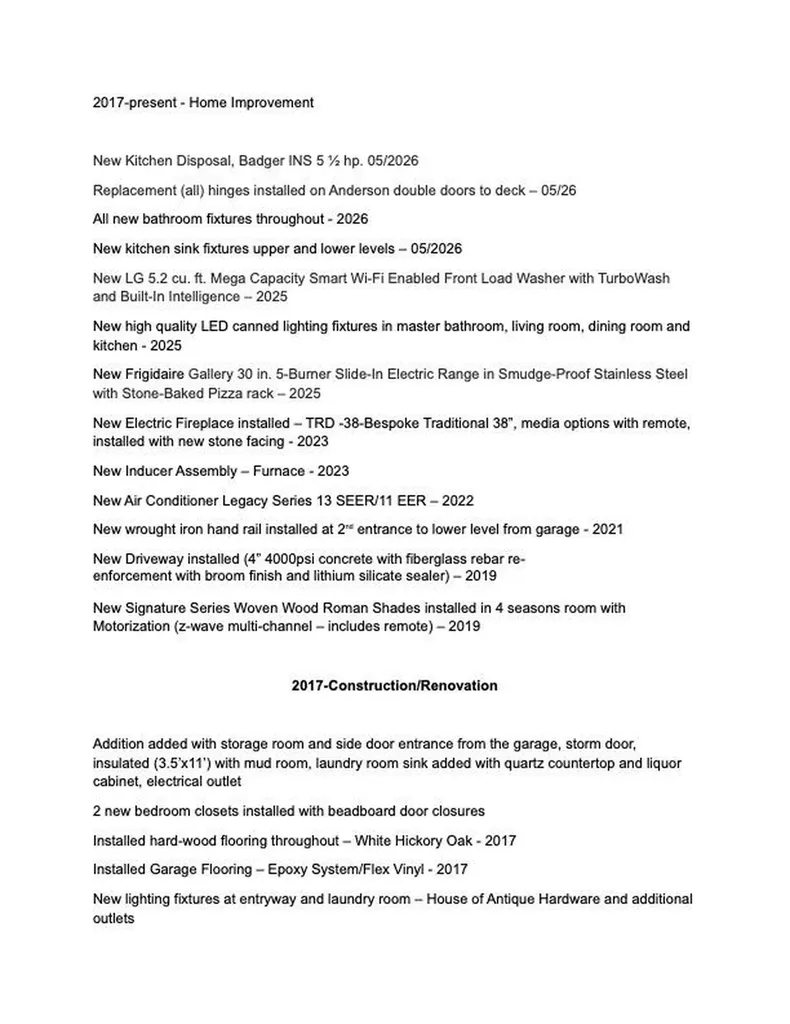 2017-present - Home Improvement

New Kitchen Disposal, Badger INS 5 ½ hp. 05/2026

Replacement (all) hinges installed on Anderson double doors to deck – 05/26

All new bathroom fixtures throughout - 2026

New kitchen sink fixtures upper and lower levels – 05/2026

New LG 5.2 cu. ft. Mega Capacity Smart Wi-Fi Enabled Front Load Washer with TurboWash and Built-In Intelligence – 2025

New high quality LED canned lighting fixtures in master bathroom, living room, dining room and kitchen - 2025

New Frigidaire Gallery 30 in. 5-Burner Slide-In Electric Range in Smudge-Proof Stainless Steel with Stone-Baked Pizza rack – 2025

New Electric Fireplace installed – TRD -38-Bespoke Traditional 38", media options with remote, installed with new stone facing - 2023

New Inducer Assembly – Furnace - 2023

New Air Conditioner Legacy Series 13 SEER/11 EER – 2022

New wrought iron hand rail installed at 2$^{nd}$ entrance to lower level from garage - 2021

New Driveway installed (4" 4000psi concrete with fiberglass rebar re-enforcement with broom finish and lithium silicate sealer) – 2019

New Signature Series Woven Wood Roman Shades installed in 4 seasons room with Motorization (z-wave multi-channel – includes remote) – 2019

2017-Construction/Renovation

Addition added with storage room and side door entrance from the garage, storm door, insulated (3.5'x11') with mud room, laundry room sink added with quartz countertop and liquor cabinet, electrical outlet

2 new bedroom closets installed with beadboard door closures

Installed hard-wood flooring throughout – White Hickory Oak - 2017

Installed Garage Flooring – Epoxy System/Flex Vinyl - 2017

New lighting fixtures at entryway and laundry room – House of Antique Hardware and additional outlets